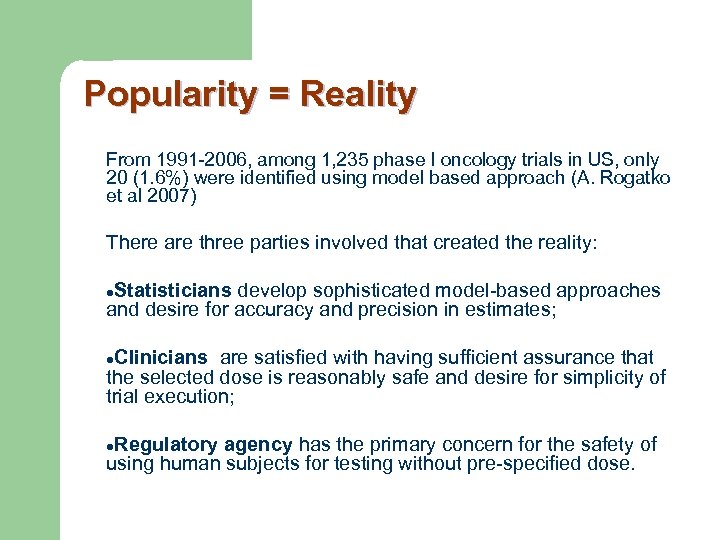 Popularity = Reality

From 1991-2006, among 1,235 phase I oncology trials in US, only 20 (1.6%) were identified using model based approach (A. Rogatko et al 2007)

There are three parties involved that created the reality:

●Statisticians develop sophisticated model-based approaches and desire for accuracy and precision in estimates;

●Clinicians are satisfied with having sufficient assurance that the selected dose is reasonably safe and desire for simplicity of trial execution;

●Regulatory agency has the primary concern for the safety of using human subjects for testing without pre-specified dose.